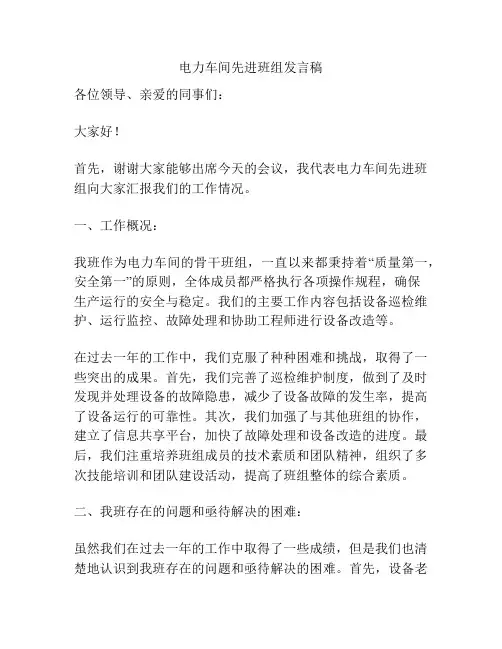 电力车间先进班组发言稿

各位领导、亲爱的同事们：

大家好！

首先，谢谢大家能够出席今天的会议，我代表电力车间先进班组向大家汇报我们的工作情况。

一、工作概况：

我班作为电力车间的骨干班组，一直以来都秉持着“质量第一，安全第一”的原则，全体成员都严格执行各项操作规程，确保生产运行的安全与稳定。我们的主要工作内容包括设备巡检维护、运行监控、故障处理和协助工程师进行设备改造等。

在过去一年的工作中，我们克服了种种困难和挑战，取得了一些突出的成果。首先，我们完善了巡检维护制度，做到了及时发现并处理设备的故障隐患，减少了设备故障的发生率，提高了设备运行的可靠性。其次，我们加强了与其他班组的协作，建立了信息共享平台，加快了故障处理和设备改造的进度。最后，我们注重培养班组成员的技术素质和团队精神，组织了多次技能培训和团队建设活动，提高了班组整体的综合素质。

二、我班存在的问题和亟待解决的困难：

虽然我们在过去一年的工作中取得了一些成绩，但是我们也清楚地认识到我班存在的问题和亟待解决的困难。首先，设备老